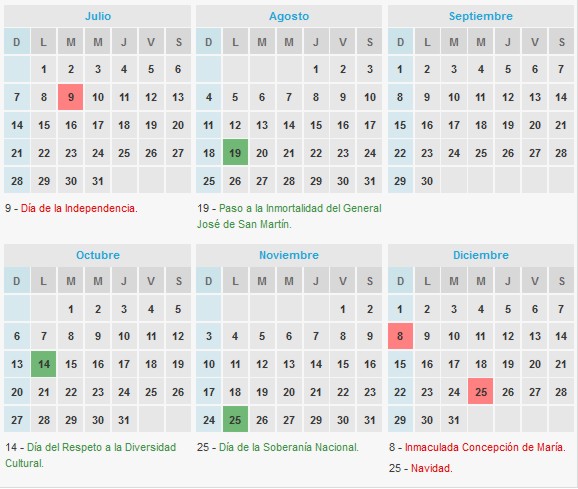 Julio

| D | L | M | M | J | V | S |
|---|---|---|---|---|---|---|
| | 1 | 2 | 3 | 4 | 5 | 6 |
| 7 | 8 | 9 | 10 | 11 | 12 | 13 |
| 14 | 15 | 16 | 17 | 18 | 19 | 20 |
| 21 | 22 | 23 | 24 | 25 | 26 | 27 |
| 28 | 29 | 30 | 31 | | | |

9 - Día de la Independencia.

Agosto

| D | L | M | M | J | V | S |
|---|---|---|---|---|---|---|
| | | | | 1 | 2 | 3 |
| 4 | 5 | 6 | 7 | 8 | 9 | 10 |
| 11 | 12 | 13 | 14 | 15 | 16 | 17 |
| 18 | 19 | 20 | 21 | 22 | 23 | 24 |
| 25 | 26 | 27 | 28 | 29 | 30 | 31 |

19 - Paso a la Inmortalidad del General José de San Martín.

Septiembre

| D | L | M | M | J | V | S |
|---|---|---|---|---|---|---|
| 1 | 2 | 3 | 4 | 5 | 6 | 7 |
| 8 | 9 | 10 | 11 | 12 | 13 | 14 |
| 15 | 16 | 17 | 18 | 19 | 20 | 21 |
| 22 | 23 | 24 | 25 | 26 | 27 | 28 |
| 29 | 30 | | | | | |

Octubre

| D | L | M | M | J | V | S |
|---|---|---|---|---|---|---|
| | | 1 | 2 | 3 | 4 | 5 |
| 6 | 7 | 8 | 9 | 10 | 11 | 12 |
| 13 | 14 | 15 | 16 | 17 | 18 | 19 |
| 20 | 21 | 22 | 23 | 24 | 25 | 26 |
| 27 | 28 | 29 | 30 | 31 | | |

14 - Día del Respeto a la Diversidad Cultural.

Noviembre

| D | L | M | M | J | V | S |
|---|---|---|---|---|---|---|
| | | | | | 1 | 2 |
| 3 | 4 | 5 | 6 | 7 | 8 | 9 |
| 10 | 11 | 12 | 13 | 14 | 15 | 16 |
| 17 | 18 | 19 | 20 | 21 | 22 | 23 |
| 24 | 25 | 26 | 27 | 29 | 30 | 31 |

25 - Día de la Soberanía Nacional.

Diciembre

| D | L | M | M | J | V | S |
|---|---|---|---|---|---|---|
| 1 | 2 | 3 | 4 | 5 | 6 | 7 |
| 8 | 9 | 10 | 11 | 12 | 13 | 14 |
| 15 | 16 | 17 | 18 | 19 | 20 | 21 |
| 22 | 23 | 24 | 25 | 26 | 27 | 28 |
| 29 | 30 | 31 | | | | |

8 - Inmaculada Concepción de María.

25 - Navidad.